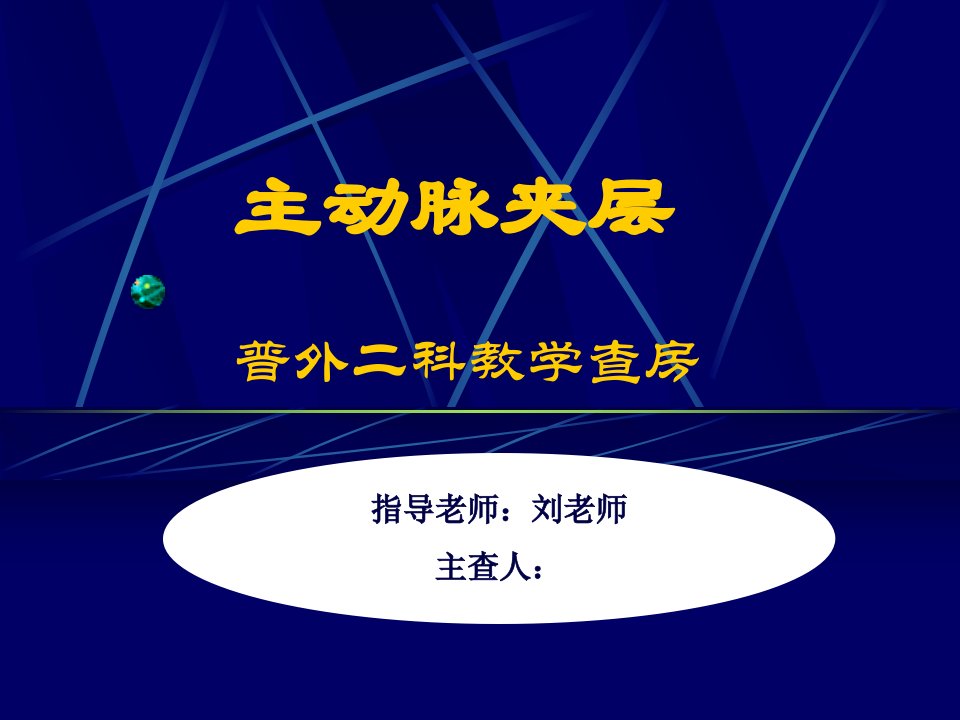 主动脉夹层

普外二科教学查房

指导老师：刘老师

主查人：